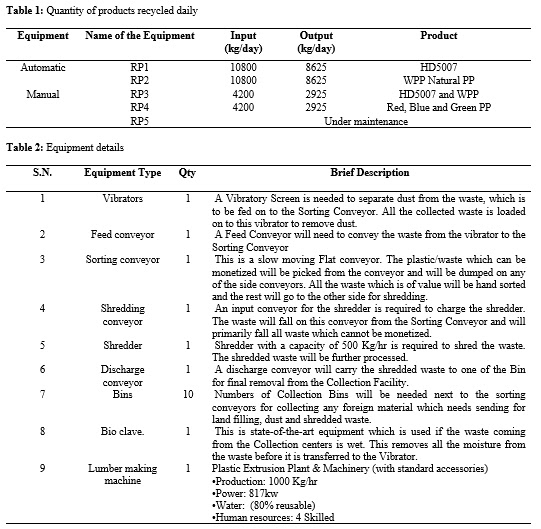 **Table 1:** Quantity of products recycled daily

| Equipment | Name of the Equipment | Input (kg/day) | Output (kg/day) | Product |
|---|---|---|---|---|
| Automatic | RP1 | 10800 | 8625 | HD5007 |
| | RP2 | 10800 | 8625 | WPP Natural PP |
| Manual | RP3 | 4200 | 2925 | HD5007 and WPP |
| | RP4 | 4200 | 2925 | Red, Blue and Green PP |
| | RP5 | Under maintenance | | |

**Table 2:** Equipment details

| S.N. | Equipment Type | Qty | Brief Description |
|---|---|---|---|
| 1 | Vibrators | 1 | A Vibratory Screen is needed to separate dust from the waste, which is to be fed on to the Sorting Conveyor. All the collected waste is loaded on to this vibrator to remove dust. |
| 2 | Feed conveyor | 1 | A Feed Conveyor will need to convey the waste from the vibrator to the Sorting Conveyor |
| 3 | Sorting conveyor | 1 | This is a slow moving Flat conveyor. The plastic/waste which can be monetized will be picked from the conveyor and will be dumped on any of the side conveyors. All the waste which is of value will be hand sorted and the rest will go to the other side for shredding. |
| 4 | Shredding conveyor | 1 | An input conveyor for the shredder is required to charge the shredder. The waste will fall on this conveyor from the Sorting Conveyor and will primarily fall all waste which cannot be monetized. |
| 5 | Shredder | 1 | Shredder with a capacity of 500 Kg/hr is required to shred the waste. The shredded waste will be further processed. |
| 6 | Discharge conveyor | 1 | A discharge conveyor will carry the shredded waste to one of the Bin for final removal from the Collection Facility. |
| 7 | Bins | 10 | Numbers of Collection Bins will be needed next to the sorting conveyors for collecting any foreign material which needs sending for land filling, dust and shredded waste. |
| 8 | Bio clave. | 1 | This is state-of-the-art equipment which is used if the waste coming from the Collection centers is wet. This removes all the moisture from the waste before it is transferred to the Vibrator. |
| 9 | Lumber making machine | 1 | Plastic Extrusion Plant & Machinery (with standard accessories) •Production: 1000 Kg/hr •Power: 817kw •Water: (80% reusable) •Human resources: 4 Skilled |